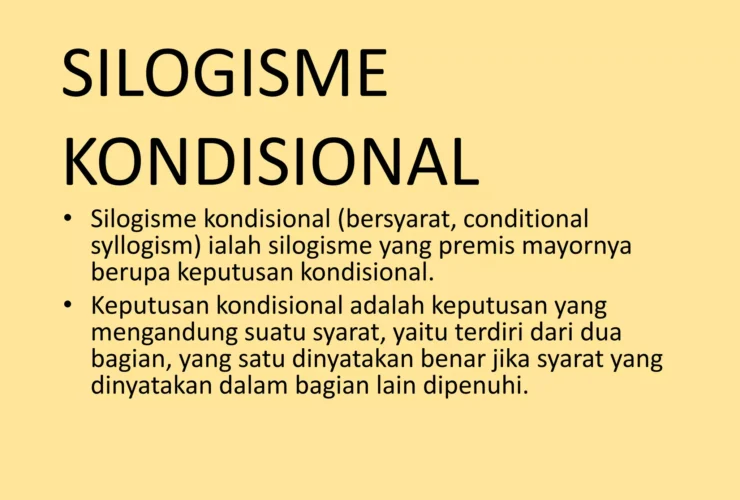 SILOGISME KONDISIONAL

• Silogisme kondisional (bersyarat, conditional syllogism) ialah silogisme yang premis mayornya berupa keputusan kondisional.

• Keputusan kondisional adalah keputusan yang mengandung suatu syarat, yaitu terdiri dari dua bagian, yang satu dinyatakan benar jika syarat yang dinyatakan dalam bagian lain dipenuhi.